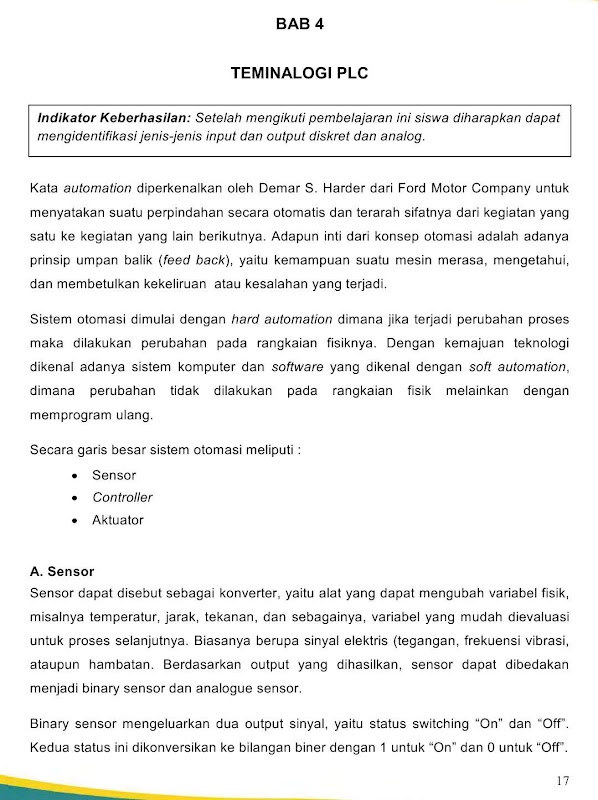 BAB 4

TEMINALOGI PLC

Indikator Keberhasilan: Setelah mengikuti pembelajaran ini siswa diharapkan dapat mengidentifikasi jenis-jenis input dan output diskret dan analog.

Kata automation diperkenalkan oleh Demar S. Harder dari Ford Motor Company untuk menyatakan suatu perpindahan secara otomatis dan terarah sifatnya dari kegiatan yang satu ke kegiatan yang lain berikutnya. Adapun inti dari konsep otomasi adalah adanya prinsip umpan balik (feed back), yaitu kemampuan suatu mesin merasa, mengetahui, dan membetulkan kekeliruan atau kesalahan yang terjadi.

Sistem otomasi dimulai dengan hard automation dimana jika terjadi perubahan proses maka dilakukan perubahan pada rangkaian fisiknya. Dengan kemajuan teknologi dikenal adanya sistem komputer dan software yang dikenal dengan soft automation, dimana perubahan tidak dilakukan pada rangkaian fisik melainkan dengan memprogram ulang.

Secara garis besar sistem otomasi meliputi :

• Sensor
• Controller
• Aktuator

A. Sensor
Sensor dapat disebut sebagai konverter, yaitu alat yang dapat mengubah variabel fisik, misalnya temperatur, jarak, tekanan, dan sebagainya, variabel yang mudah dievaluasi untuk proses selanjutnya. Biasanya berupa sinyal elektris (tegangan, frekuensi vibrasi, ataupun hambatan. Berdasarkan output yang dihasilkan, sensor dapat dibedakan menjadi binary sensor dan analogue sensor.

Binary sensor mengeluarkan dua output sinyal, yaitu status switching “On” dan “Off”. Kedua status ini dikonversikan ke bilangan biner dengan 1 untuk “On” dan 0 untuk “Off”.

17